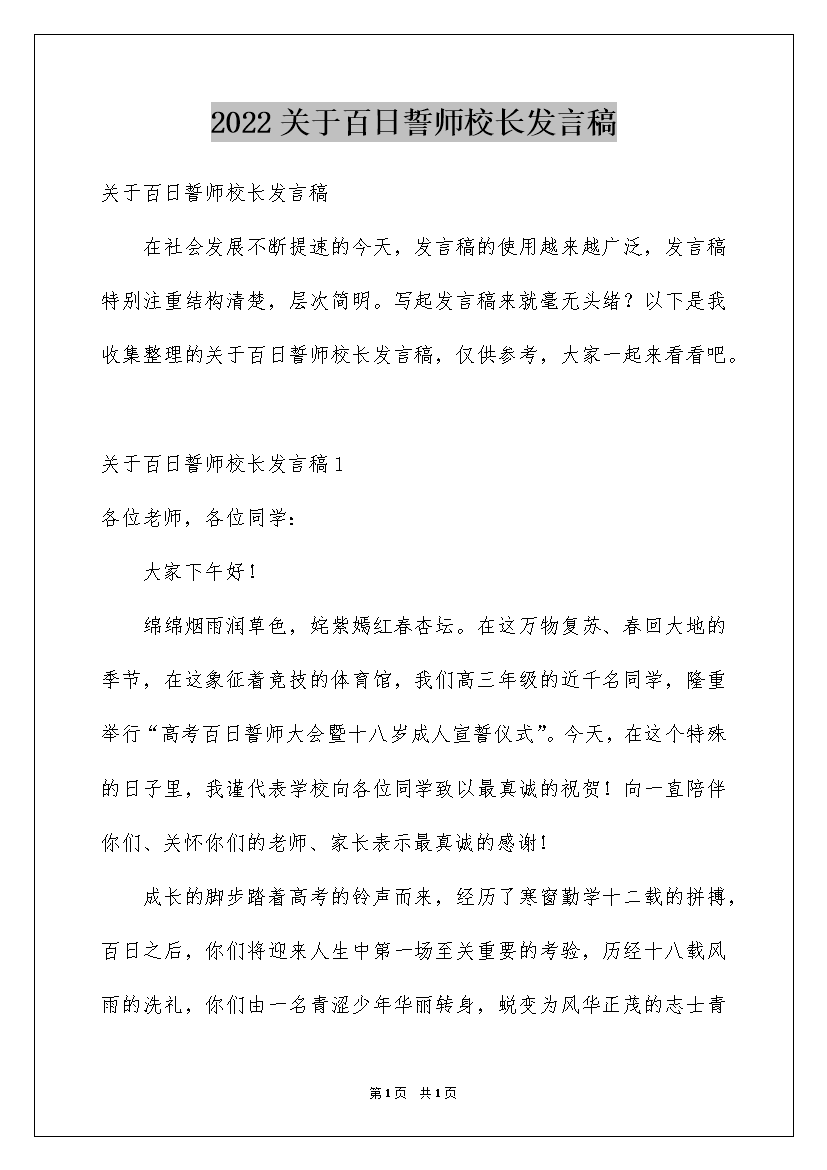 2022关于百日誓师校长发言稿

关于百日誓师校长发言稿

在社会发展不断提速的今天，发言稿的使用越来越广泛，发言稿特别注重结构清楚，层次简明。写起发言稿来就毫无头绪？以下是我收集整理的关于百日誓师校长发言稿，仅供参考，大家一起来看看吧。

关于百日誓师校长发言稿1

各位老师，各位同学：

大家下午好！

绵绵烟雨润草色，姹紫嫣红春杏坛。在这万物复苏、春回大地的季节，在这象征着竞技的体育馆，我们高三年级的近千名同学，隆重举行“高考百日誓师大会暨十八岁成人宣誓仪式”。今天，在这个特殊的日子里，我谨代表学校向各位同学致以最真诚的祝贺！向一直陪伴你们、关怀你们的老师、家长表示最真诚的感谢！

成长的脚步踏着高考的铃声而来，经历了寒窗勤学十二载的拼搏，百日之后，你们将迎来人生中第一场至关重要的考验，历经十八载风雨的洗礼，你们由一名青涩少年华丽转身，蜕变为风华正茂的志士青

第1页 共1页